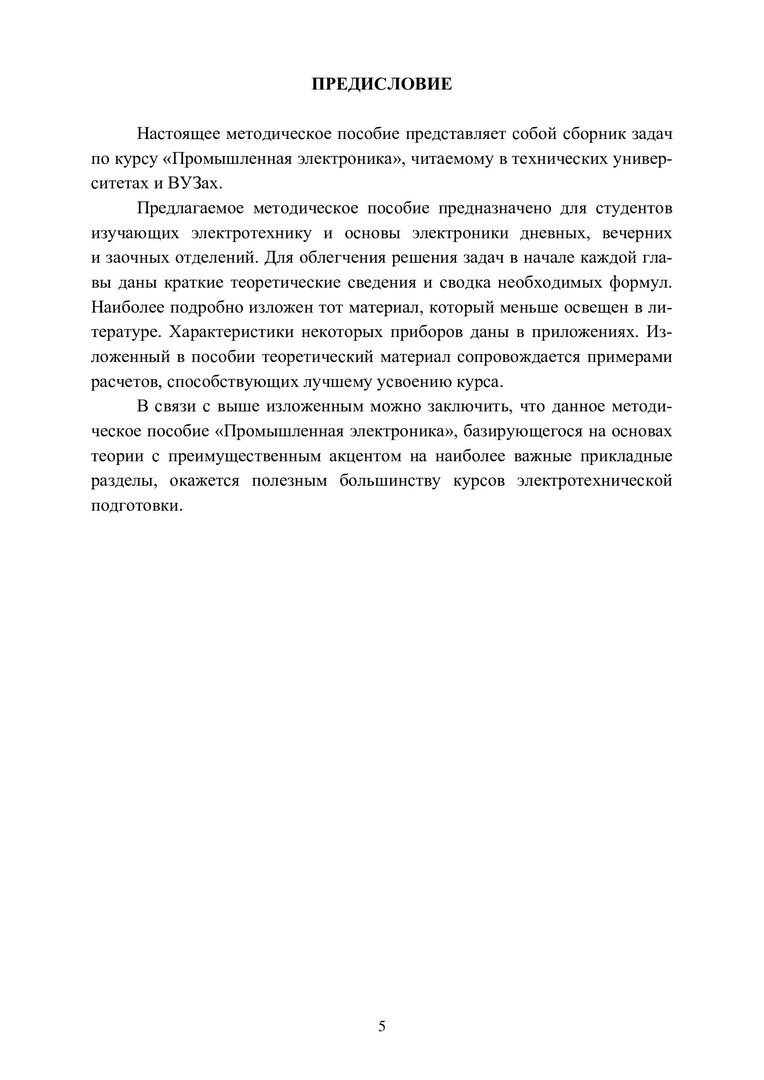 ПРЕДИСЛОВИЕ

Настоящее методическое пособие представляет собой сборник задач по курсу «Промышленная электроника», читаемому в технических университетах и ВУЗах.

Предлагаемое методическое пособие предназначено для студентов изучающих электротехнику и основы электроники дневных, вечерних и заочных отделений. Для облегчения решения задач в начале каждой главы даны краткие теоретические сведения и сводка необходимых формул. Наиболее подробно изложен тот материал, который меньше освещен в литературе. Характеристики некоторых приборов даны в приложениях. Изложенный в пособии теоретический материал сопровождается примерами расчетов, способствующих лучшему усвоению курса.

В связи с выше изложенным можно заключить, что данное методическое пособие «Промышленная электроника», базирующегося на основах теории с преимущественным акцентом на наиболее важные прикладные разделы, окажется полезным большинству курсов электротехнической подготовки.

5